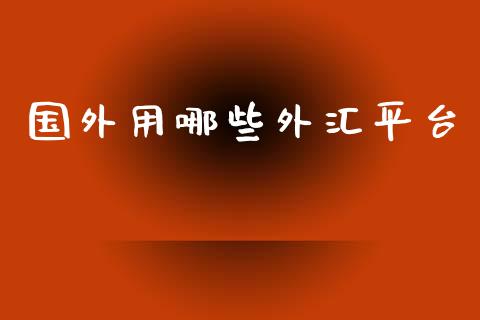 国外用哪些外汇平台